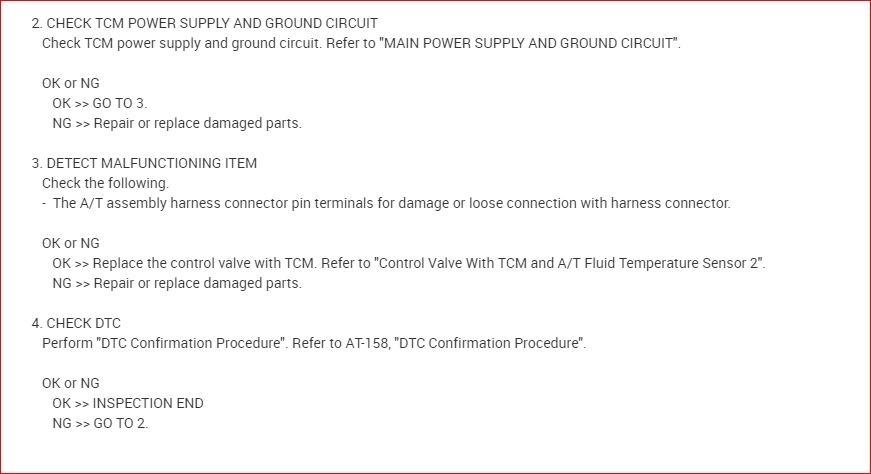 2. CHECK TCM POWER SUPPLY AND GROUND CIRCUIT
Check TCM power supply and ground circuit. Refer to "MAIN POWER SUPPLY AND GROUND CIRCUIT".

OK or NG
OK >> GO TO 3.
NG >> Repair or replace damaged parts.

3. DETECT MALFUNCTIONING ITEM
Check the following.
- The A/T assembly harness connector pin terminals for damage or loose connection with harness connector.

OK or NG
OK >> Replace the control valve with TCM. Refer to "Control Valve With TCM and A/T Fluid Temperature Sensor 2".
NG >> Repair or replace damaged parts.

4. CHECK DTC
Perform "DTC Confirmation Procedure". Refer to AT-158, "DTC Confirmation Procedure".

OK or NG
OK >> INSPECTION END
NG >> GO TO 2.